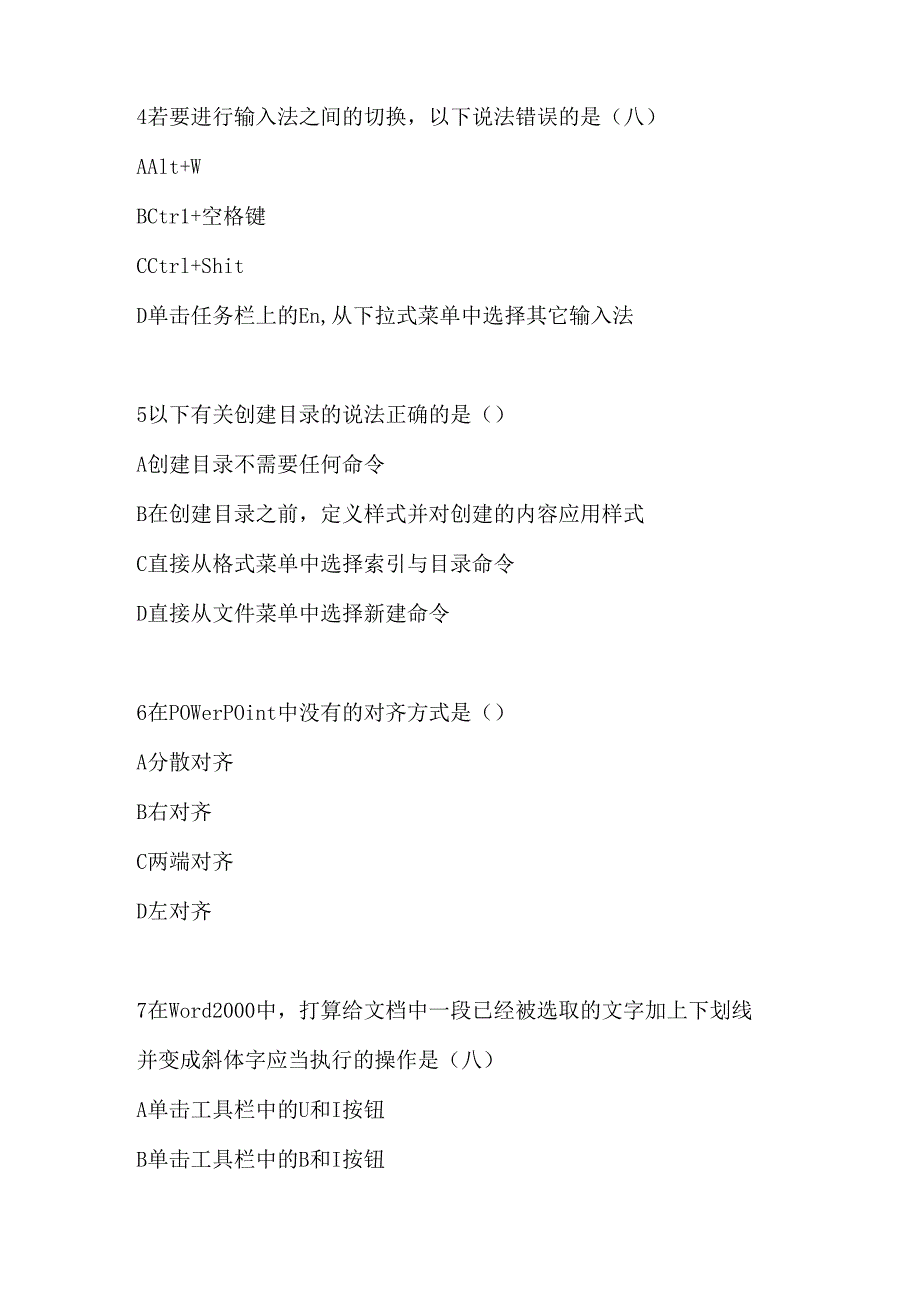 4若要进行输入法之间的切换，以下说法错误的是（八）

AAlt+W

BCtrl+空格键

CCtrl+Shit

D单击任务栏上的En,从下拉式菜单中选择其它输入法

5以下有关创建目录的说法正确的是（）

A创建目录不需要任何命令

B在创建目录之前，定义样式并对创建的内容应用样式

C直接从格式菜单中选择索引与目录命令

D直接从文件菜单中选择新建命令

6在POWerPOint中没有的对齐方式是（）

A分散对齐

B右对齐

C两端对齐

D左对齐

7在Word2000中，打算给文档中一段已经被选取的文字加上下划线并变成斜体字应当执行的操作是（八）

A单击工具栏中的U和I按钮

B单击工具栏中的B和I按钮